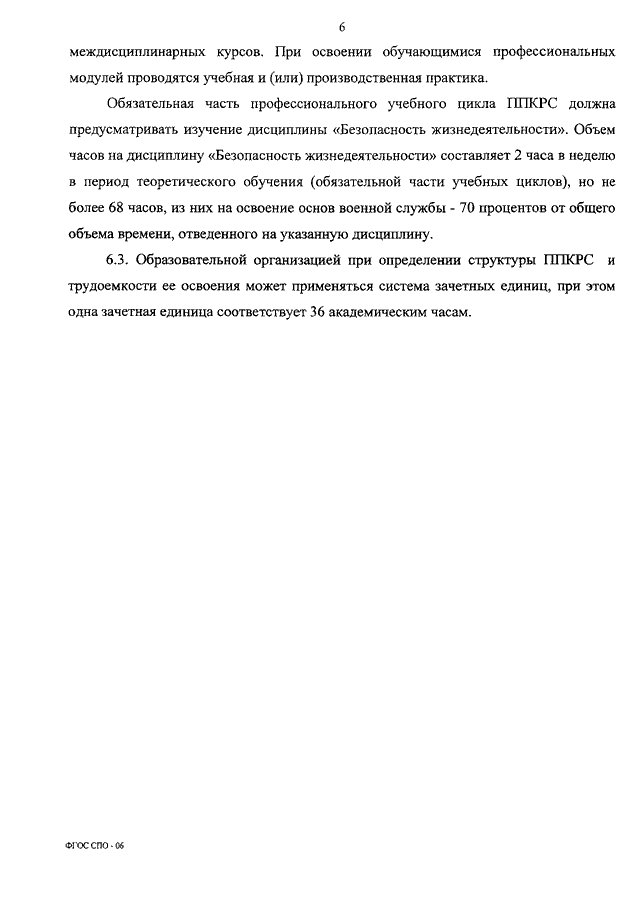 6

междисциплинарных курсов. При освоении обучающимися профессиональных модулей проводятся учебная и (или) производственная практика.

Обязательная часть профессионального учебного цикла ППКРС должна предусматривать изучение дисциплины «Безопасность жизнедеятельности». Объем часов на дисциплину «Безопасность жизнедеятельности» составляет 2 часа в неделю в период теоретического обучения (обязательной части учебных циклов), но не более 68 часов, из них на освоение основ военной службы - 70 процентов от общего объема времени, отведенного на указанную дисциплину.

6.3. Образовательной организацией при определении структуры ППКРС и трудоемкости ее освоения может применяться система зачетных единиц, при этом одна зачетная единица соответствует 36 академическим часам.

ФГОС СПО - 06